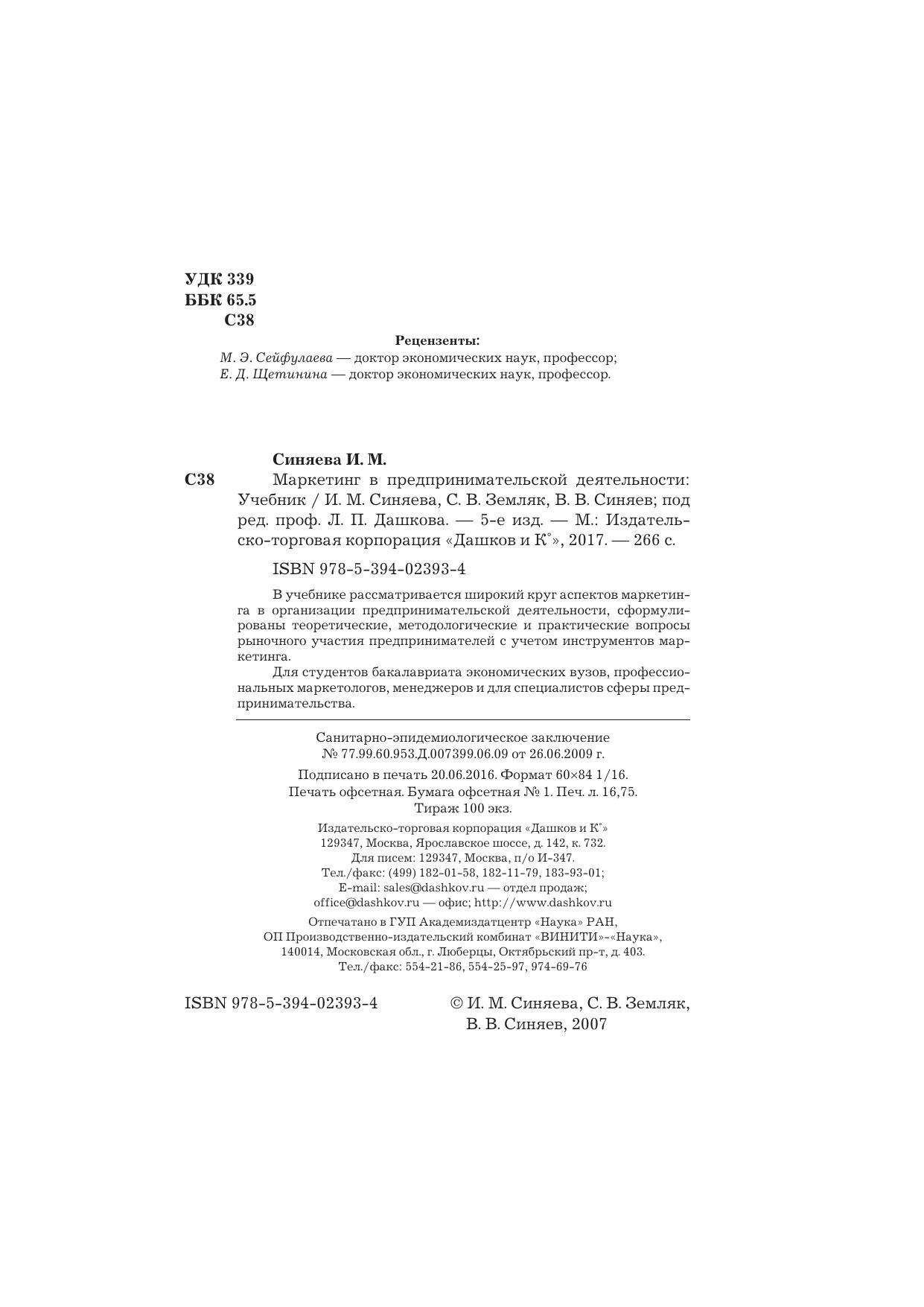 УДК 339
ББК 65.5
С38

Рецензенты:
М. Э. Сейфулаева — доктор экономических наук, профессор;
Е. Д. Щетинина — доктор экономических наук, профессор.

Синяева И. М.

С38 Маркетинг в предпринимательской деятельности: Учебник / И. М. Синяева, С. В. Земляк, В. В. Синяев; под ред. проф. Л. П. Дашкова. — 5-е изд. — М.: Издательско-торговая корпорация «Дашков и К°», 2017. — 266 с.

ISBN 978-5-394-02393-4

В учебнике рассматривается широкий круг аспектов маркетинга в организации предпринимательской деятельности, сформулированы теоретические, методологические и практические вопросы рыночного участия предпринимателей с учетом инструментов маркетинга.

Для студентов бакалавриата экономических вузов, профессиональных маркетологов, менеджеров и для специалистов сферы предпринимательства.

Санитарно-эпидемиологическое заключение
№ 77.99.60.953.Д.007399.06.09 от 26.06.2009 г.

Подписано в печать 20.06.2016. Формат 60×84 1/16.
Печать офсетная. Бумага офсетная № 1. Печ. л. 16,75.
Тираж 100 экз.

Издательско-торговая корпорация «Дашков и К°»
129347, Москва, Ярославское шоссе, д. 142, к. 732.
Для писем: 129347, Москва, п/о И-347.
Тел./факс: (499) 182-01-58, 182-11-79, 183-93-01;
E-mail: sales@dashkov.ru — отдел продаж;
office@dashkov.ru — офис; http://www.dashkov.ru

Отпечатано в ГУП Академиздатцентр «Наука» РАН,
ОП Производственно-издательский комбинат «ВИНИТИ»-«Наука»,
140014, Московская обл., г. Люберцы, Октябрьский пр-т, д. 403.
Тел./факс: 554-21-86, 554-25-97, 974-69-76

ISBN 978-5-394-02393-4

© И. М. Синяева, С. В. Земляк,
В. В. Синяев, 2007